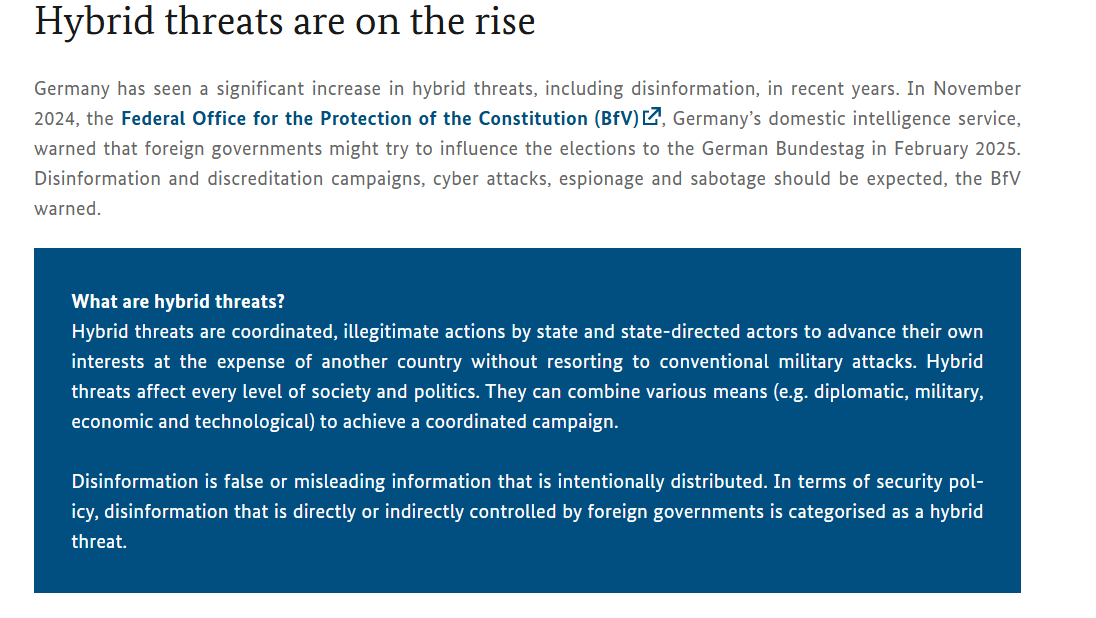 Hybrid threats are on the rise

Germany has seen a significant increase in hybrid threats, including disinformation, in recent years. In November 2024, the Federal Office for the Protection of the Constitution (BfV), Germany's domestic intelligence service, warned that foreign governments might try to influence the elections to the German Bundestag in February 2025. Disinformation and discreditation campaigns, cyber attacks, espionage and sabotage should be expected, the BfV warned.

What are hybrid threats?
Hybrid threats are coordinated, illegitimate actions by state and state-directed actors to advance their own interests at the expense of another country without resorting to conventional military attacks. Hybrid threats affect every level of society and politics. They can combine various means (e.g. diplomatic, military, economic and technological) to achieve a coordinated campaign.

Disinformation is false or misleading information that is intentionally distributed. In terms of security policy, disinformation that is directly or indirectly controlled by foreign governments is categorised as a hybrid threat.